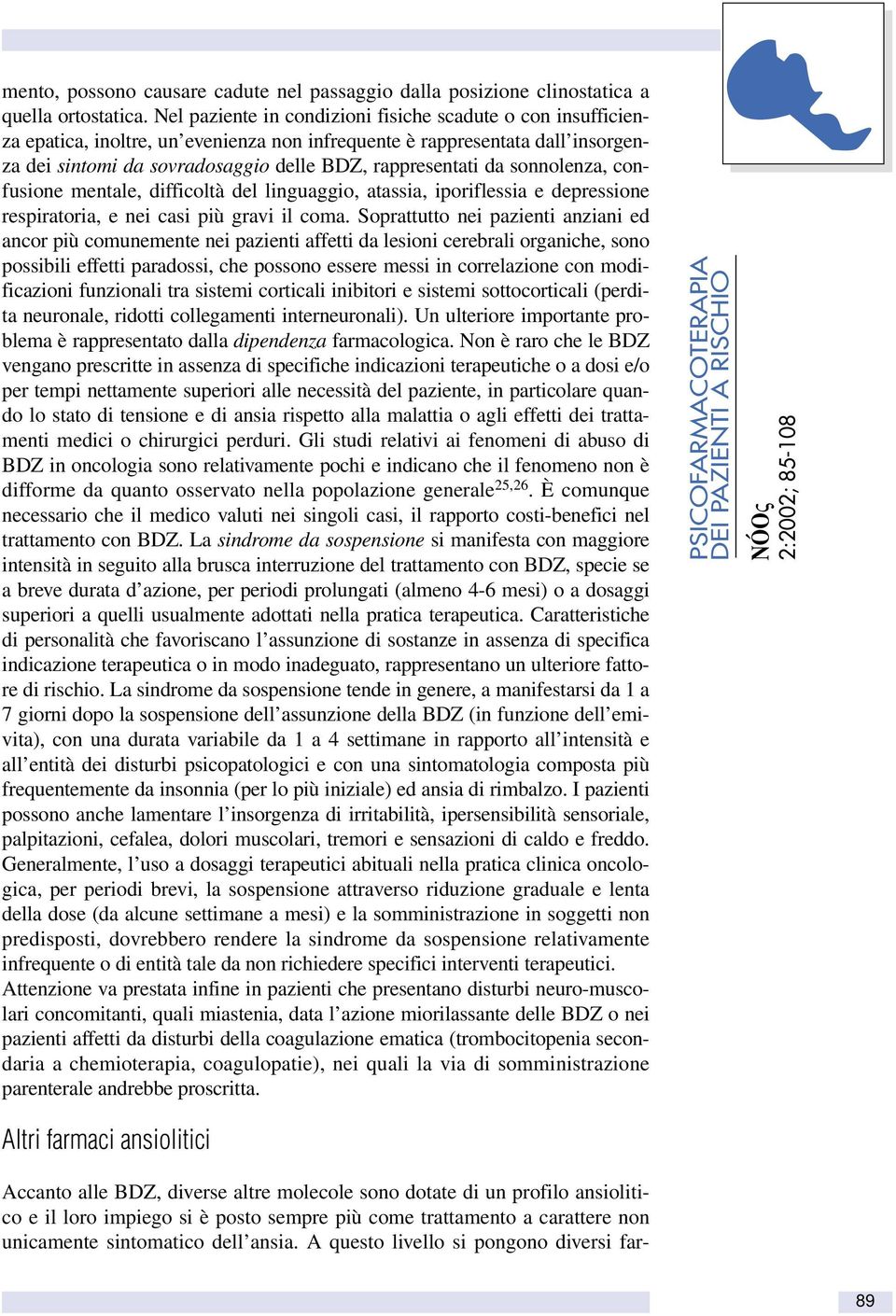 mento, possono causare cadute nel passaggio dalla posizione clinostatica a quella ortostatica. Nel paziente in condizioni fisiche scadute o con insufficienza epatica, inoltre, un'evenienza non infrequente è rappresentata dall'insorgenza dei sintomi da sovradosaggio delle BDZ, rappresentati da sonnolenza, confusione mentale, difficoltà del linguaggio, atassia, iporiflessia e depressione respiratoria, e nei casi più gravi il coma. Soprattutto nei pazienti anziani ed ancor più comunemente nei pazienti affetti da lesioni cerebrali organiche, sono possibili effetti paradossi, che possono essere messi in correlazione con modificazioni funzionali tra sistemi corticali inibitori e sistemi sottocorticali (perdita neuronale, ridotti collegamenti interneuronali). Un ulteriore importante problema è rappresentato dalla dipendenza farmacologica. Non è raro che le BDZ vengano prescritte in assenza di specifiche indicazioni terapeutiche o a dosi e/o per tempi nettamente superiori alle necessità del paziente, in particolare quando lo stato di tensione e di ansia rispetto alla malattia o agli effetti dei trattamenti medici o chirurgici perduri. Gli studi relativi ai fenomeni di abuso di BDZ in oncologia sono relativamente pochi e indicano che il fenomeno non è difforme da quanto osservato nella popolazione generale$^{25,26}$. È comunque necessario che il medico valuti nei singoli casi, il rapporto costi-benefici nel trattamento con BDZ. La sindrome da sospensione si manifesta con maggiore intensità in seguito alla brusca interruzione del trattamento con BDZ, specie se a breve durata d'azione, per periodi prolungati (almeno 4-6 mesi) o a dosaggi superiori a quelli usualmente adottati nella pratica terapeutica. Caratteristiche di personalità che favoriscano l'assunzione di sostanze in assenza di specifica indicazione terapeutica o in modo inadeguato, rappresentano un ulteriore fattore di rischio. La sindrome da sospensione tende in genere, a manifestarsi da 1 a 7 giorni dopo la sospensione dell'assunzione della BDZ (in funzione dell'emivita), con una durata variabile da 1 a 4 settimane in rapporto all'intensità e all'entità dei disturbi psicopatologici e con una sintomatologia composta più frequentemente da insonnia (per lo più iniziale) ed ansia di rimbalzo. I pazienti possono anche lamentare l'insorgenza di irritabilità, ipersensibilità sensoriale, palpitazioni, cefalea, dolori muscolari, tremori e sensazioni di caldo e freddo. Generalmente, l'uso a dosaggi terapeutici abituali nella pratica clinica oncologica, per periodi brevi, la sospensione attraverso riduzione graduale e lenta della dose (da alcune settimane a mesi) e la somministrazione in soggetti non predisposti, dovrebbero rendere la sindrome da sospensione relativamente infrequente o di entità tale da non richiedere specifici interventi terapeutici.
Attenzione va prestata infine in pazienti che presentano disturbi neuro-muscolari concomitanti, quali miastenia, data l'azione miorilassante delle BDZ o nei pazienti affetti da disturbi della coagulazione ematica (trombocitopenia secondaria a chemioterapia, coagulopatie), nei quali la via di somministrazione parenterale andrebbe proscritta.

Altri farmaci ansiolitici

Accanto alle BDZ, diverse altre molecole sono dotate di un profilo ansiolitico e il loro impiego si è posto sempre più come trattamento a carattere non unicamente sintomatico dell'ansia. A questo livello si pongono diversi far-

PSICOFARMACOTERAPIA DEI PAZIENTI A RISCHIO
NÓOς
2:2002; 85-108

89